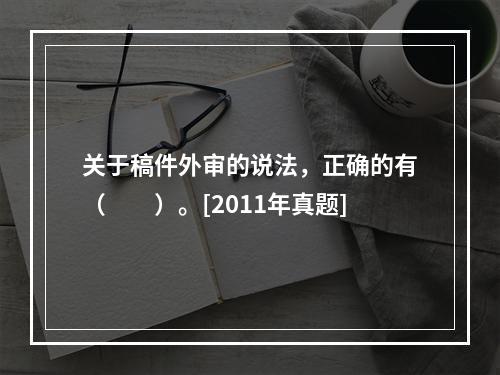 关于稿件外审的说法，正确的有（　　）。[2011年真题]